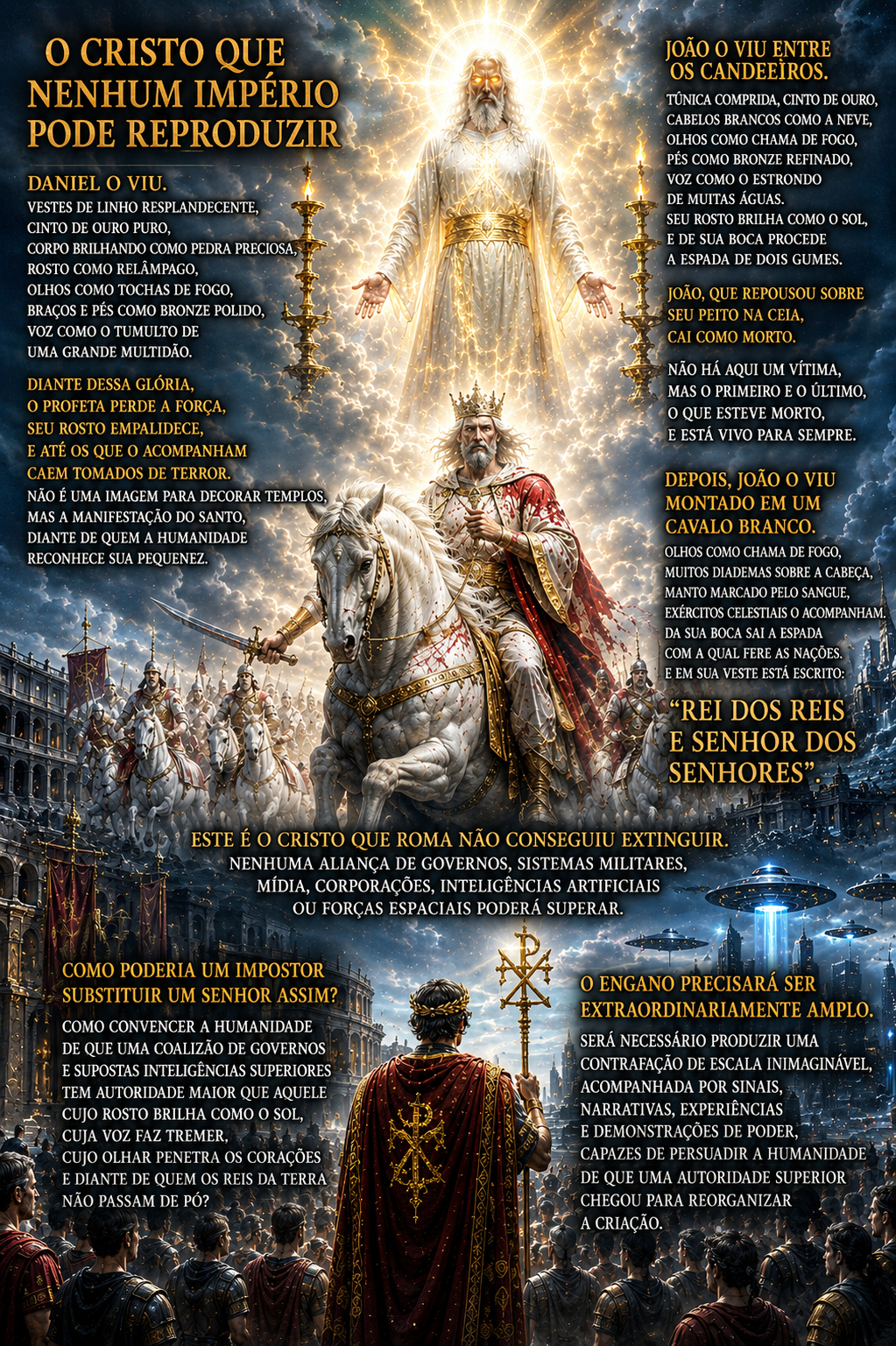 O CRISTO QUE NENHUM IMPÉRIO PODE REPRODUZIR

DANIEL O VIU.
VESTES DE LINHO RESPLANDECENTE, CINTO DE OURO PURO, CORPO BRILHANDO COMO PEDRA PRECIOSA, ROSTO COMO RELÂMPAGO, OLHOS COMO TOCHAS DE FOGO, BRAÇOS E PÉS COMO BRONZE POLIDO, VOZ COMO O TUMULTO DE UMA GRANDE MULTIDÃO.

DIANTE DESSA GLÓRIA, O PROFETA PERDE A FORÇA, SEU ROSTO EMPALIDECE, E ATÉ OS QUE O ACOMPANHAM CAEM TOMADOS DE TERROR.
NÃO É UMA IMAGEM PARA DECORAR TEMPLOS, MAS A MANIFESTAÇÃO DO SANTO, DIANTE DE QUEM A HUMANIDADE RECONHECE SUA PEQUENEZ.

JOÃO O VIU ENTRE OS CANDEEIROS.
TÚNICA COMPRIDA, CINTO DE OURO, CABELOS BRANCOS COMO A NEVE, OLHOS COMO CHAMA DE FOGO, PÉS COMO BRONZE REFINADO, VOZ COMO O ESTRONDO DE MUITAS ÁGUAS. SEU ROSTO BRILHA COMO O SOL, E DE SUA BOCA PROCEDE A ESPADA DE DOIS GUMES.

JOÃO, QUE REPOUSOU SOBRE SEU PEITO NA CEIA, CAI COMO MORTO.

NÃO HÁ AQUI UM VÍTIMA, MAS O PRIMEIRO E O ÚLTIMO, O QUE ESTEVE MORTO, E ESTÁ VIVO PARA SEMPRE.

DEPOIS, JOÃO O VIU MONTADO EM UM CAVALO BRANCO.
OLHOS COMO CHAMA DE FOGO, MUITOS DIADEMAS SOBRE A CABEÇA, MANTO MARCADO PELO SANGUE, EXÉRCITOS CELESTIAIS O ACOMPANHAM. DA SUA BOCA SAI A ESPADA COM A QUAL FERE AS NAÇÕES. E EM SUA VESTE ESTÁ ESCRITO:
“REI DOS REIS E SENHOR DOS SENHORES”.

ESTE É O CRISTO QUE ROMA NÃO CONSEGUIU EXTINGUIR.
NENHUMA ALIANÇA DE GOVERNOS, SISTEMAS MILITARES, MÍDIA, CORPORAÇÕES, INTELIGÊNCIAS ARTIFICIAIS OU FORÇAS ESPACIAIS PODERÁ SUPERAR.

COMO PODERIA UM IMPOSTOR SUBSTITUIR UM SENHOR ASSIM?
COMO CONVENCER A HUMANIDADE DE QUE UMA COALIZÃO DE GOVERNOS E SUPOSTAS INTELIGÊNCIAS SUPERIORES TEM AUTORIDADE MAIOR QUE AQUELE CUJO ROSTO BRILHA COMO O SOL, CUJA VOZ FAZ TREMER, CUJO OLHAR PENETRA OS CORAÇÕES E DIANTE DE QUEM OS REIS DA TERRA NÃO PASSAM DE PÓ?

O ENGANO PRECISARÁ SER EXTRAORDINARIAMENTE AMPLO.
SERÁ NECESSÁRIO PRODUZIR UMA CONTRAFAÇÃO DE ESCALA INIMAGINÁVEL, ACOMPANHADA POR SINAIS, NARRATIVAS, EXPERIÊNCIAS E DEMONSTRAÇÕES DE PODER, CAPAZES DE PERSUADIR A HUMANIDADE DE QUE UMA AUTORIDADE SUPERIOR CHEGOU PARA REORGANIZAR A CRIAÇÃO.